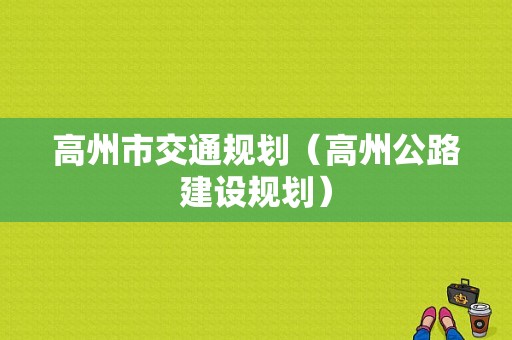 高州市交通规划（高州公路建设规划）